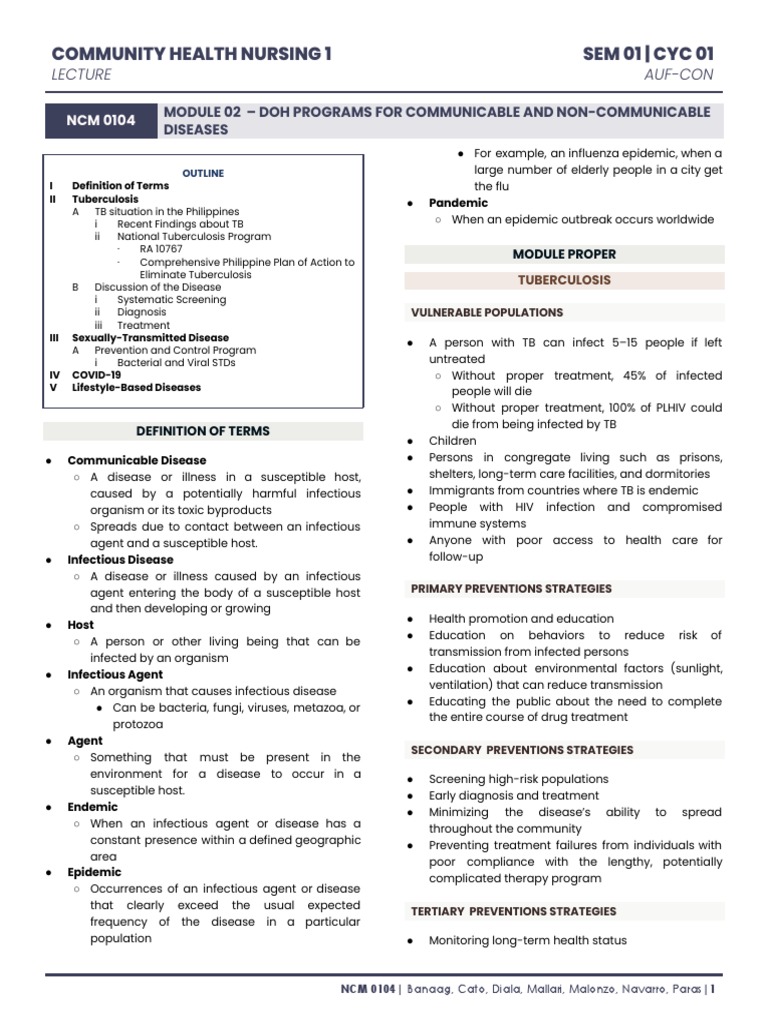 COMMUNITY HEALTH NURSING 1
LECTURE

SEM 01 | CYC 01
AUF-CON

NCM 0104

MODULE 02 – DOH PROGRAMS FOR COMMUNICABLE AND NON-COMMUNICABLE DISEASES

OUTLINE
I Definition of Terms
II Tuberculosis
A TB situation in the Philippines
i Recent Findings about TB
ii National Tuberculosis Program
· RA 10767
· Comprehensive Philippine Plan of Action to Eliminate Tuberculosis
B Discussion of the Disease
i Systematic Screening
ii Diagnosis
iii Treatment
III Sexually-Transmitted Disease
A Prevention and Control Program
i Bacterial and Viral STDs
IV COVID-19
V Lifestyle-Based Diseases

DEFINITION OF TERMS

● Communicable Disease
○ A disease or illness in a susceptible host, caused by a potentially harmful infectious organism or its toxic byproducts
○ Spreads due to contact between an infectious agent and a susceptible host.
● Infectious Disease
○ A disease or illness caused by an infectious agent entering the body of a susceptible host and then developing or growing
● Host
○ A person or other living being that can be infected by an organism
● Infectious Agent
○ An organism that causes infectious disease
● Can be bacteria, fungi, viruses, metazoa, or protozoa
● Agent
○ Something that must be present in the environment for a disease to occur in a susceptible host.
● Endemic
○ When an infectious agent or disease has a constant presence within a defined geographic area
● Epidemic
○ Occurrences of an infectious agent or disease that clearly exceed the usual expected frequency of the disease in a particular population
● For example, an influenza epidemic, when a large number of elderly people in a city get the flu
● Pandemic
○ When an epidemic outbreak occurs worldwide

MODULE PROPER

TUBERCULOSIS

VULNERABLE POPULATIONS

● A person with TB can infect 5–15 people if left untreated
○ Without proper treatment, 45% of infected people will die
○ Without proper treatment, 100% of PLHIV could die from being infected by TB
● Children
● Persons in congregate living such as prisons, shelters, long-term care facilities, and dormitories
● Immigrants from countries where TB is endemic
● People with HIV infection and compromised immune systems
● Anyone with poor access to health care for follow-up

PRIMARY PREVENTIONS STRATEGIES

● Health promotion and education
● Education on behaviors to reduce risk of transmission from infected persons
● Education about environmental factors (sunlight, ventilation) that can reduce transmission
● Educating the public about the need to complete the entire course of drug treatment

SECONDARY PREVENTIONS STRATEGIES

● Screening high-risk populations
● Early diagnosis and treatment
● Minimizing the disease's ability to spread throughout the community
● Preventing treatment failures from individuals with poor compliance with the lengthy, potentially complicated therapy program

TERTIARY PREVENTIONS STRATEGIES

● Monitoring long-term health status

NCM 0104 | Banaag, Cato, Diala, Mallari, Malonzo, Navarro, Paras | 1